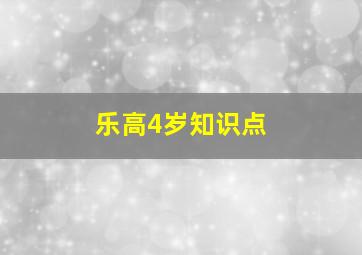 乐高4岁知识点